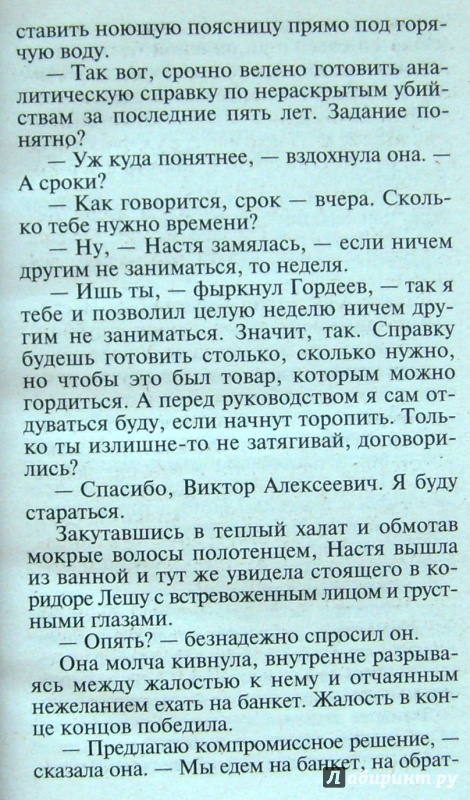 ставить ноющую поясницу прямо под горячую воду.

— Так вот, срочно велено готовить аналитическую справку по нераскрытым убийствам за последние пять лет. Задание понятно?

— Уж куда понятнее, — вздохнула она. — А сроки?

— Как говорится, срок — вчера. Сколько тебе нужно времени?

— Ну, — Настя замялась, — если ничем другим не заниматься, то неделя.

— Ишь ты, — фыркнул Гордеев, — так я тебе и позволил целую неделю ничем другим не заниматься. Значит, так. Справку будешь готовить столько, сколько нужно, но чтобы это был товар, которым можно гордиться. А перед руководством я сам отдуваться буду, если начнут торопить. Только ты излишне-то не затягивай, договорились?

— Спасибо, Виктор Алексеевич. Я буду стараться.

Закутавшись в теплый халат и обмотав мокрые волосы полотенцем, Настя вышла из ванной и тут же увидела стоящего в коридоре Лешу с встревоженным лицом и грустными глазами.

— Опять? — безнадежно спросил он.

Она молча кивнула, внутренне разрываясь между жалостью к нему и отчаянным нежеланием ехать на банкет. Жалость в конце концов победила.

— Предлагаю компромиссное решение, — сказала она. — Мы едем на банкет, на обрат-

Лабиринт.ру